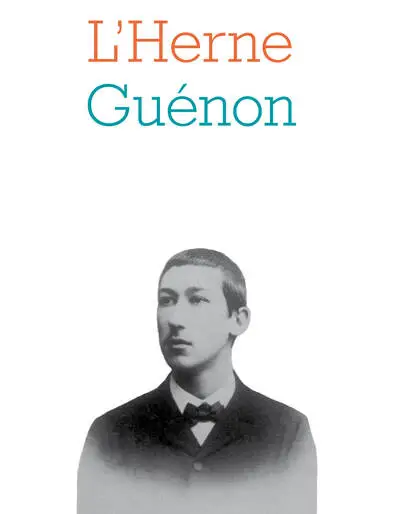 L'Herne
Guénon